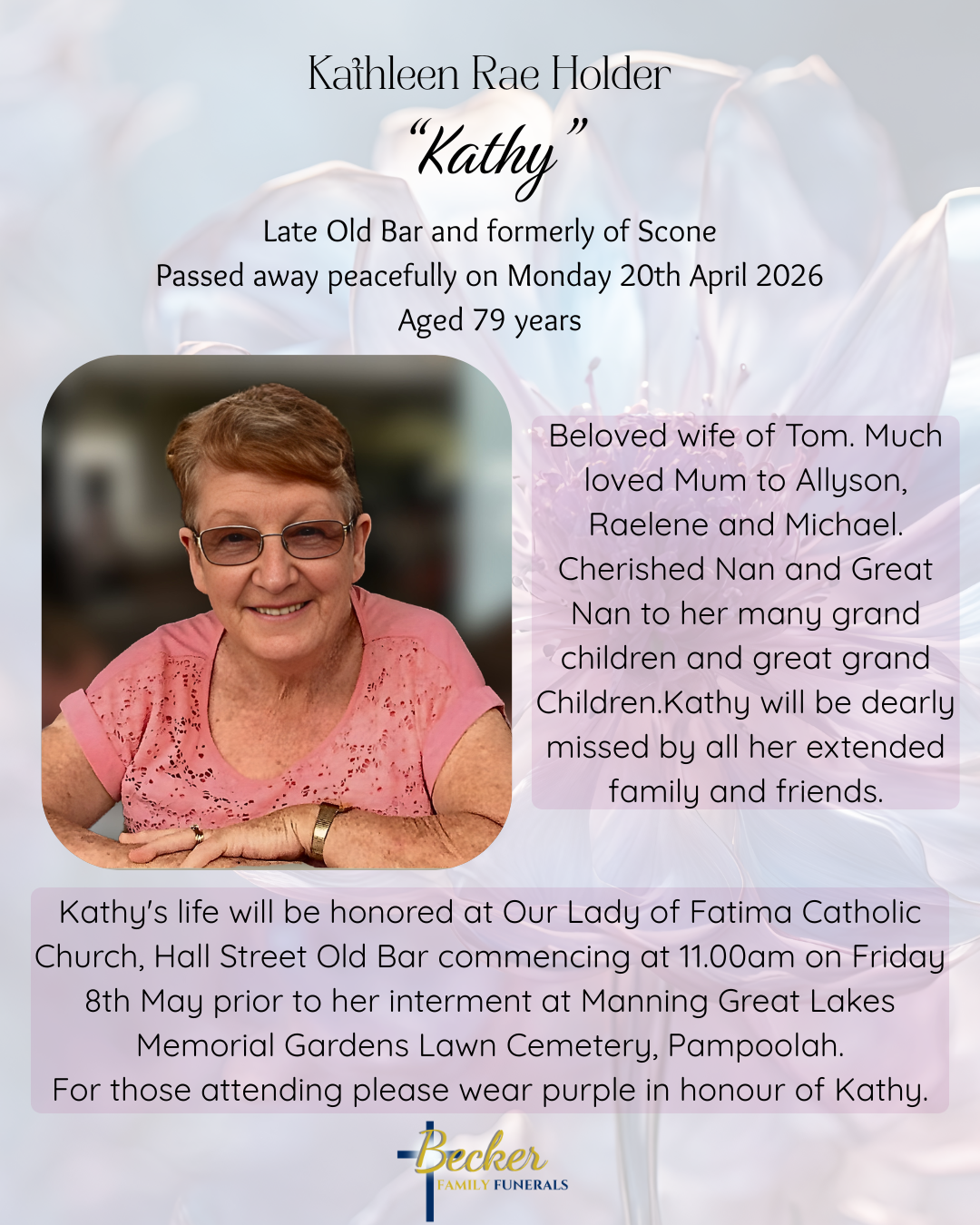 Kathleen Rae Holder

"Kathy"

Late Old Bar and formerly of Scone
Passed away peacefully on Monday 20th April 2026
Aged 79 years

Beloved wife of Tom. Much loved Mum to Allyson, Raelene and Michael. Cherished Nan and Great Nan to her many grand children and great grand Children.Kathy will be dearly missed by all her extended family and friends.

Kathy's life will be honored at Our Lady of Fatima Catholic Church, Hall Street Old Bar commencing at 11.00am on Friday 8th May prior to her interment at Manning Great Lakes Memorial Gardens Lawn Cemetery, Pampoolah.
For those attending please wear purple in honour of Kathy.

Becker
FAMILY FUNERALS